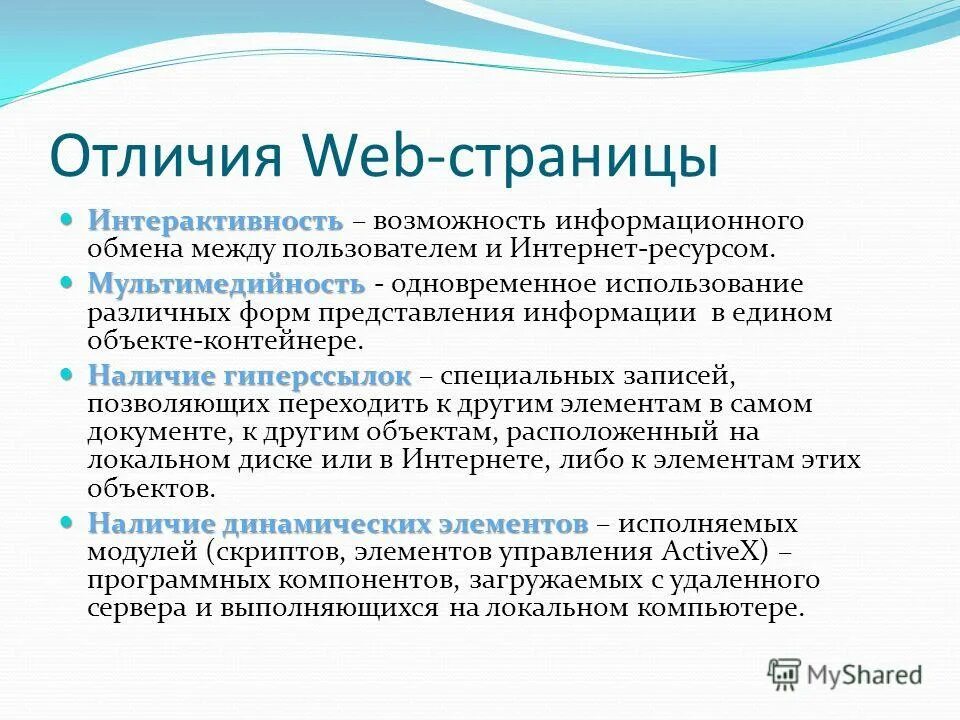 Отличия Web-страницы

Интерактивность – возможность информационного обмена между пользователем и Интернет-ресурсом.

Мультимедийность - одновременное использование различных форм представления информации в едином объекте-контейнере.

Наличие гиперссылок – специальных записей, позволяющих переходить к другим элементам в самом документе, к другим объектам, расположенный на локальном диске или в Интернете, либо к элементам этих объектов.

Наличие динамических элементов – исполняемых модулей (скриптов, элементов управления ActiveX) – программных компонентов, загружаемых с удаленного сервера и выполняющихся на локальном компьютере.

MyShared